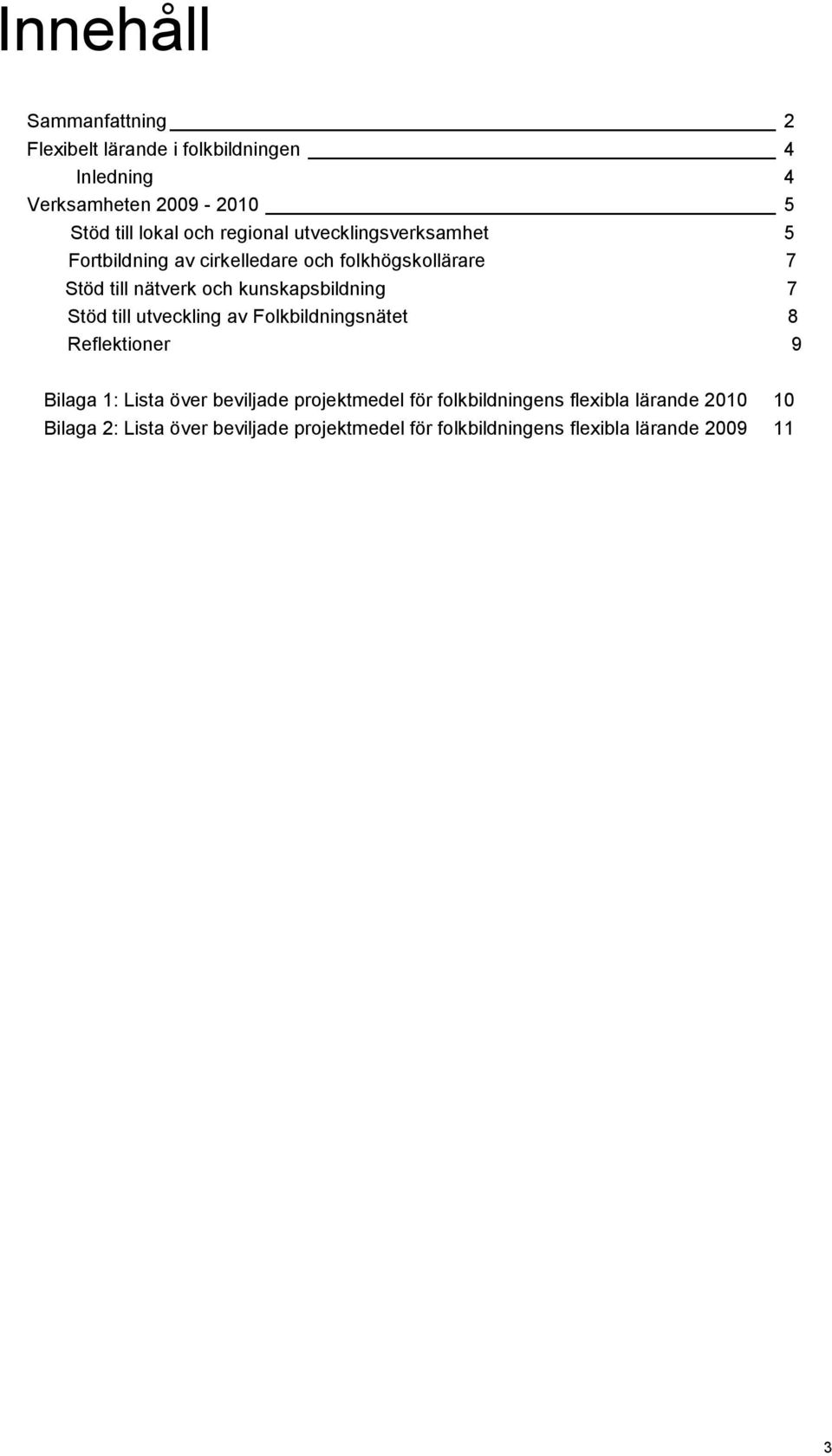 Innehåll

Sammanfattning 2
Flexibelt lärande i folkbildningen 4
Inledning 4
Verksamheten 2009 - 2010 5
Stöd till lokal och regional utvecklingsverksamhet 5
Fortbildning av cirkelledare och folkhögskollärare 7
Stöd till nätverk och kunskapsbildning 7
Stöd till utveckling av Folkbildningsnätet 8
Reflektioner 9

Bilaga 1: Lista över beviljade projektmedel för folkbildningens flexibla lärande 2010 10
Bilaga 2: Lista över beviljade projektmedel för folkbildningens flexibla lärande 2009 11

3